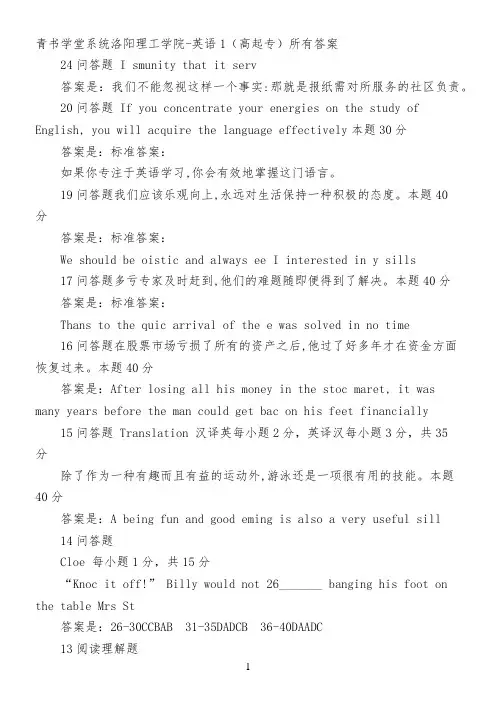 青书学堂系统洛阳理工学院-英语 1（高起专）所有答案

24 问答题 I smunity that it serv

答案是：我们不能忽视这样一个事实:那就是报纸需对所服务的社区负责。

20 问答题 If you concentrate your energies on the study of English, you will acquire the language effectively 本题 30 分

答案是：标准答案：

如果你专注于英语学习,你会有效地掌握这门语言。

19 问答题我们应该乐观向上,永远对生活保持一种积极的态度。本题 40 分

答案是：标准答案：

We should be oistic and always ee I interested in y sills

17 问答题多亏专家及时赶到,他们的难题随即便得到了解决。本题 40 分

答案是：标准答案：

Thans to the quic arrival of the e was solved in no time

16 问答题在股票市场亏损了所有的资产之后,他过了好多年才在资金方面恢复过来。本题 40 分

答案是：After losing all his money in the stoc maret, it was many years before the man could get bac on his feet financially

15 问答题 Translation 汉译英每小题 2 分，英译汉每小题 3 分，共 35 分

除了作为一种有趣而且有益的运动外,游泳还是一项很有用的技能。本题 40 分

答案是：A being fun and good eming is also a very useful sill

14 问答题

Cloe 每小题 1 分，共 15 分

“Knoc it off!” Billy would not 26_______ banging his foot on the table Mrs St

答案是：26-30CCBAB 31-35DADCB 36-40DAADC

13 阅读理解题

1